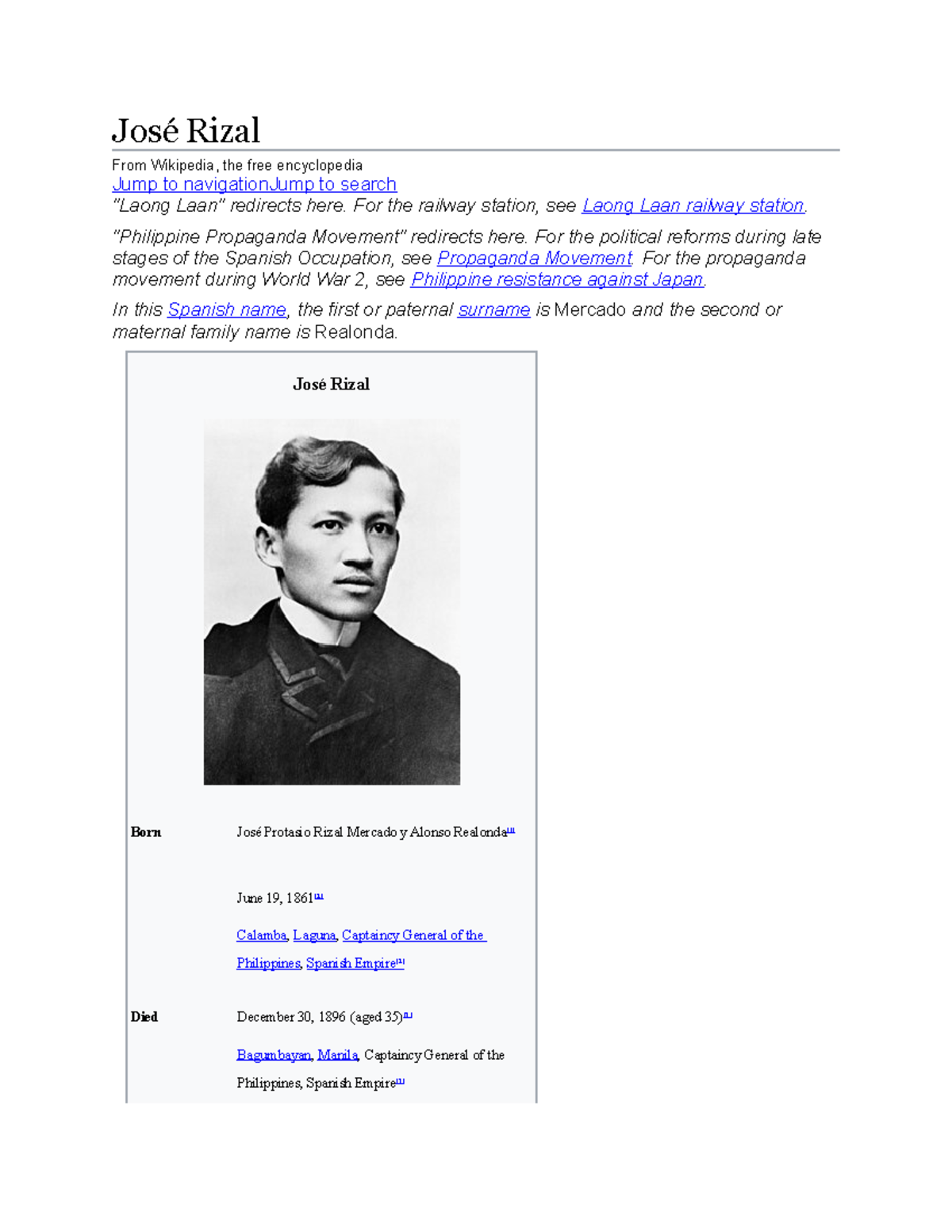 José Rizal

From Wikipedia, the free encyclopedia
Jump to navigationJump to search
"Laong Laan" redirects here. For the railway station, see Laong Laan railway station.

"Philippine Propaganda Movement" redirects here. For the political reforms during late stages of the Spanish Occupation, see Propaganda Movement. For the propaganda movement during World War 2, see Philippine resistance against Japan.

In this Spanish name, the first or paternal surname is Mercado and the second or maternal family name is Realonda.

José Rizal

| Born | José Protasio Rizal Mercado y Alonso Realonda[1] June 19, 1861[1] Calamba, Laguna, Captaincy General of the Philippines, Spanish Empire[1] |
|---|---|
| Died | December 30, 1896 (aged 35)[1] Bagumbayan, Manila, Captaincy General of the Philippines, Spanish Empire[1] |